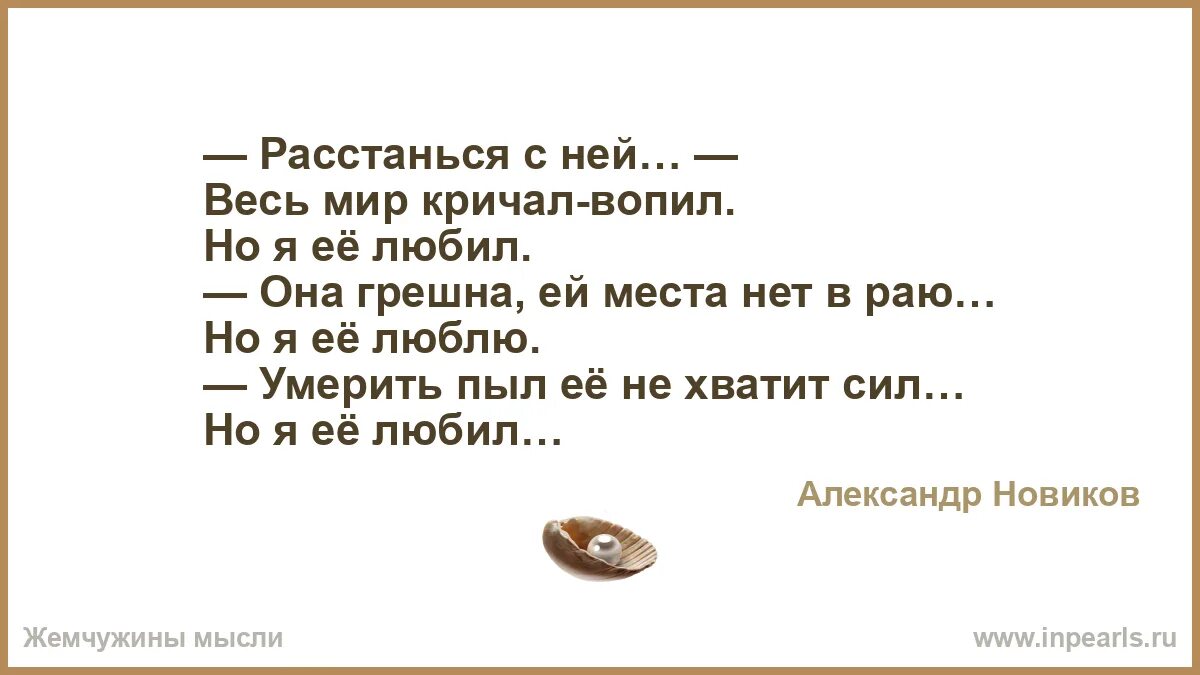 — Расстанься с ней… —
Весь мир кричал-вопил.
Но я её любил.
— Она грешна, ей места нет в раю…
Но я её люблю.
— Умерить пыл её не хватит сил…
Но я её любил…

Александр Новиков

Жемчужины мысли

www.inpearls.ru